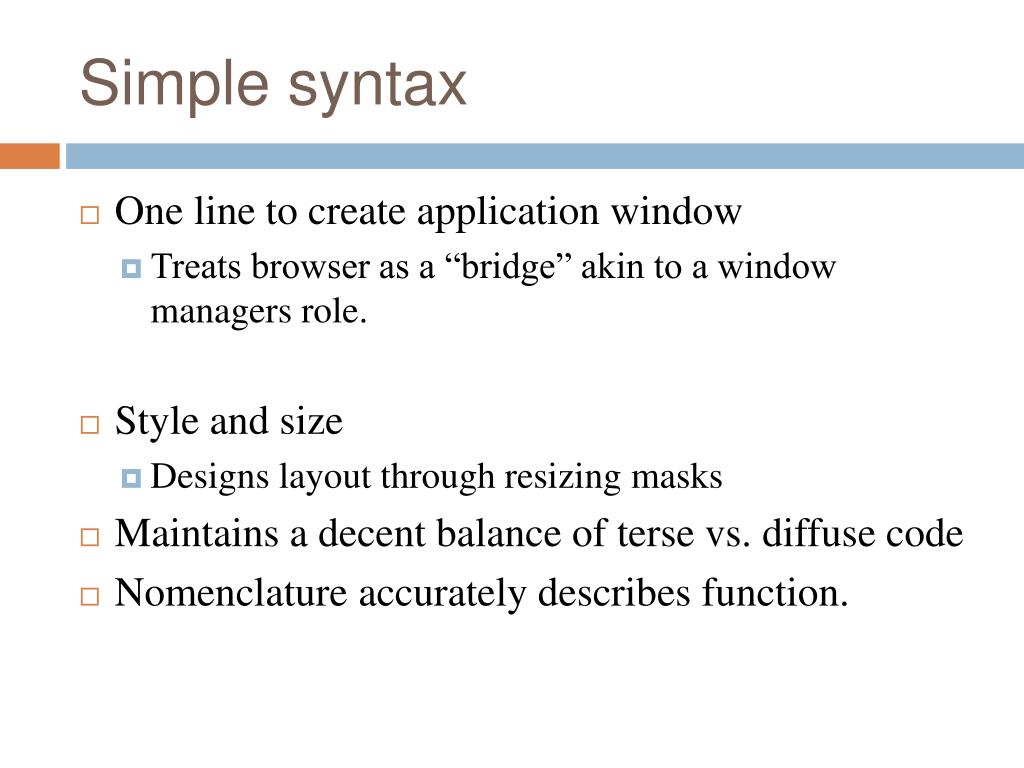 Simple syntax

One line to create application window

Treats browser as a “bridge” akin to a window managers role.

Style and size

Designs layout through resizing masks

Maintains a decent balance of terse vs. diffuse code

Nomenclature accurately describes function.